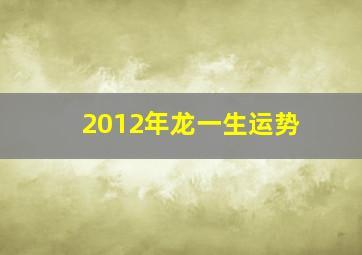 2012年龙一生运势